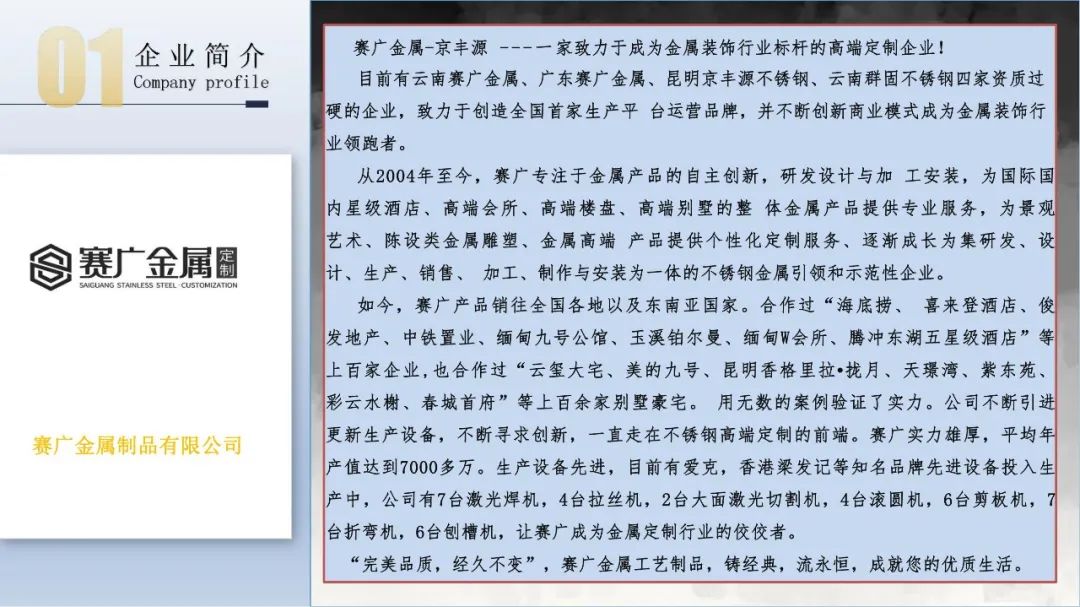 01

企业简介
Company profile

赛广金属 定制
SAIGUANG STAINLESS STEEL ·CUSTOMIZATION

赛广金属制品有限公司

赛广金属-京丰源 ----一家致力于成为金属装饰行业标杆的高端定制企业！

目前有云南赛广金属、广东赛广金属、昆明京丰源不锈钢、云南群固不锈钢四家资质过硬的企业，致力于创造全国首家生产平 台运营品牌，并不断创新商业模式成为金属装饰行业领跑者。

从2004年至今，赛广专注于金属产品的自主创新，研发设计与加 工安装，为国际国内星级酒店、高端会所、高端楼盘、高端别墅的整 体金属产品提供专业服务，为景观艺术、陈设类金属雕塑、金属高端 产品提供个性化定制服务、逐渐成长为集研发、设计、生产、销售、 加工、制作与安装为一体的不锈钢金属引领和示范性企业。

如今，赛广产品销往全国各地以及东南亚国家。合作过“海底捞、 喜来登酒店、俊发地产、中铁置业、缅甸九号公馆、玉溪铂尔曼、缅甸W会所、腾冲东湖五星级酒店”等上百家企业，也合作过“云玺大宅、美的九号、昆明香格里拉•拢月、天璟湾、紫东苑、彩云水榭、春城首府”等上百余家别墅豪宅。 用无数的案例验证了实力。公司不断引进更新生产设备，不断寻求创新，一直走在不锈钢高端定制的前端。赛广实力雄厚，平均年产值达到7000多万。生产设备先进，目前有爱克，香港梁发记等知名品牌先进设备投入生产中，公司有7台激光焊机，4台拉丝机，2台大面激光切割机，4台滚圆机，6台剪板机，7台折弯机，6台刨槽机，让赛广成为金属定制行业的佼佼者。

“完美品质，经久不变”，赛广金属工艺制品，铸经典，流永恒，成就您的优质生活。